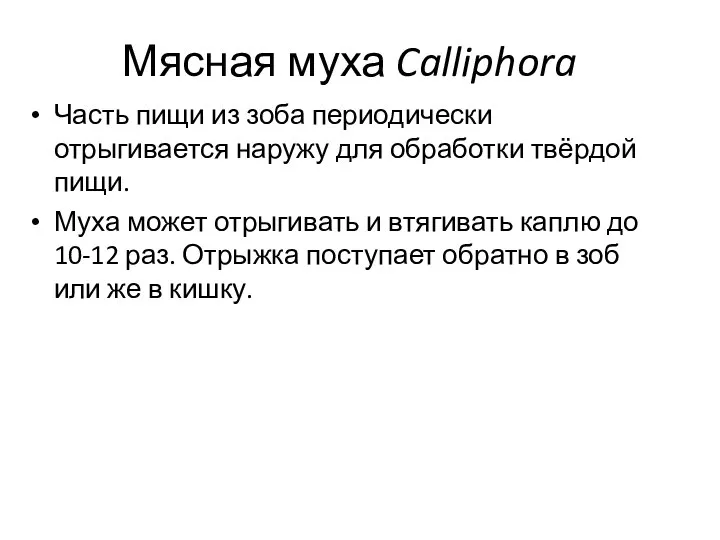 Мясная муха Calliphora

• Часть пищи из зоба периодически отрыгивается наружу для обработки твёрдой пищи.

• Муха может отрыгивать и втягивать каплю до 10-12 раз. Отрыжка поступает обратно в зоб или же в кишку.